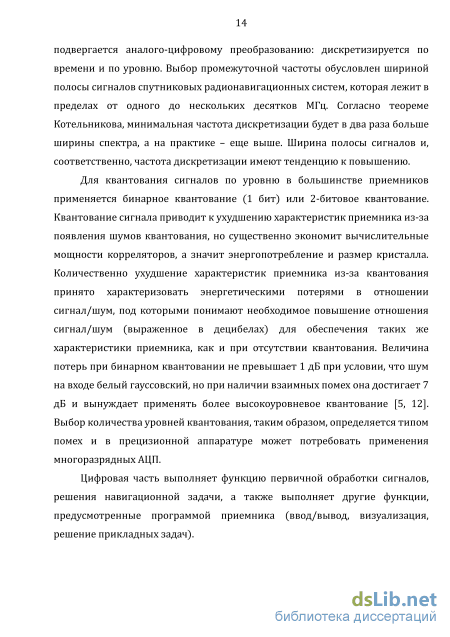 14

подвергается аналого-цифровому преобразованию: дискретизируется по времени и по уровню. Выбор промежуточной частоты обусловлен шириной полосы сигналов спутниковых радионавигационных систем, которая лежит в пределах от одного до нескольких десятков МГц. Согласно теореме Котельникова, минимальная частота дискретизации будет в два раза больше ширины спектра, а на практике – еще выше. Ширина полосы сигналов и, соответственно, частота дискретизации имеют тенденцию к повышению.

Для квантования сигналов по уровню в большинстве приемников применяется бинарное квантование (1 бит) или 2-битовое квантование. Квантование сигнала приводит к ухудшению характеристик приемника из-за появления шумов квантования, но существенно экономит вычислительные мощности корреляторов, а значит энергопотребление и размер кристалла. Количественно ухудшение характеристик приемника из-за квантования принято характеризовать энергетическими потерями в отношении сигнал/шум, под которыми понимают необходимое повышение отношения сигнал/шум (выраженное в децибелах) для обеспечения таких же характеристики приемника, как и при отсутствии квантования. Величина потерь при бинарном квантовании не превышает 1 дБ при условии, что шум на входе белый гауссовский, но при наличии взаимных помех она достигает 7 дБ и вынуждает применять более высокоуровневое квантование [5, 12]. Выбор количества уровней квантования, таким образом, определяется типом помех и в прецизионной аппаратуре может потребовать применения многоразрядных АЦП.

Цифровая часть выполняет функцию первичной обработки сигналов, решения навигационной задачи, а также выполняет другие функции, предусмотренные программой приемника (ввод/вывод, визуализация, решение прикладных задач).

dsLib.net
библиотека диссертаций